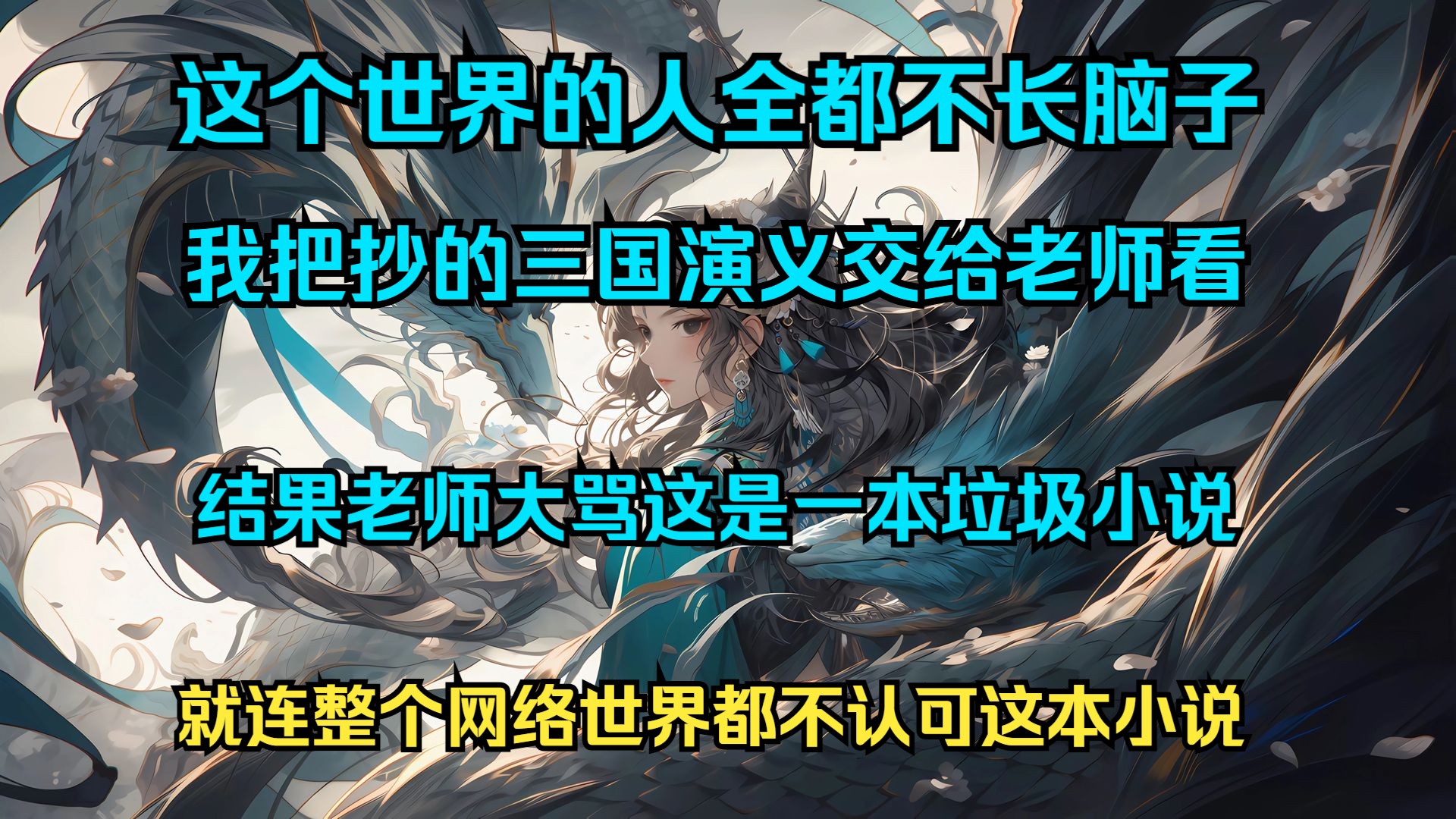 这个世界的人全都不长脑子

我把抄的三国演义交给老师看

结果老师大骂这是一本垃圾小说

就连整个网络世界都不认可这本小说